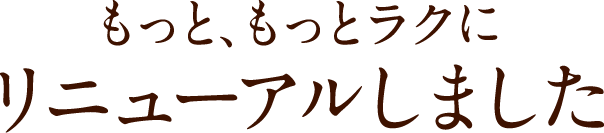 もっと、もっとラクに
リニューアルしました